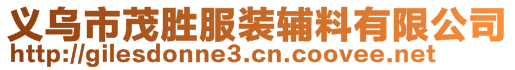 义乌市茂胜服装辅料有限公司
http://gilesdonne3.cn.coovee.net